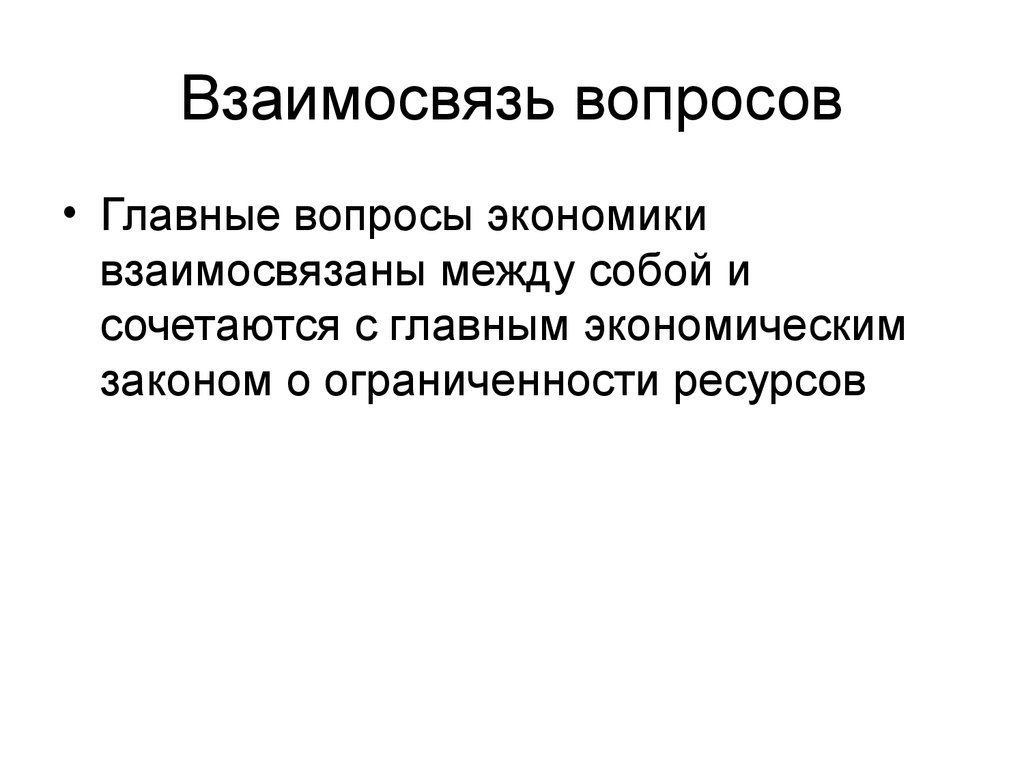 Взаимосвязь вопросов

• Главные вопросы экономики взаимосвязаны между собой и сочетаются с главным экономическим законом о ограниченности ресурсов